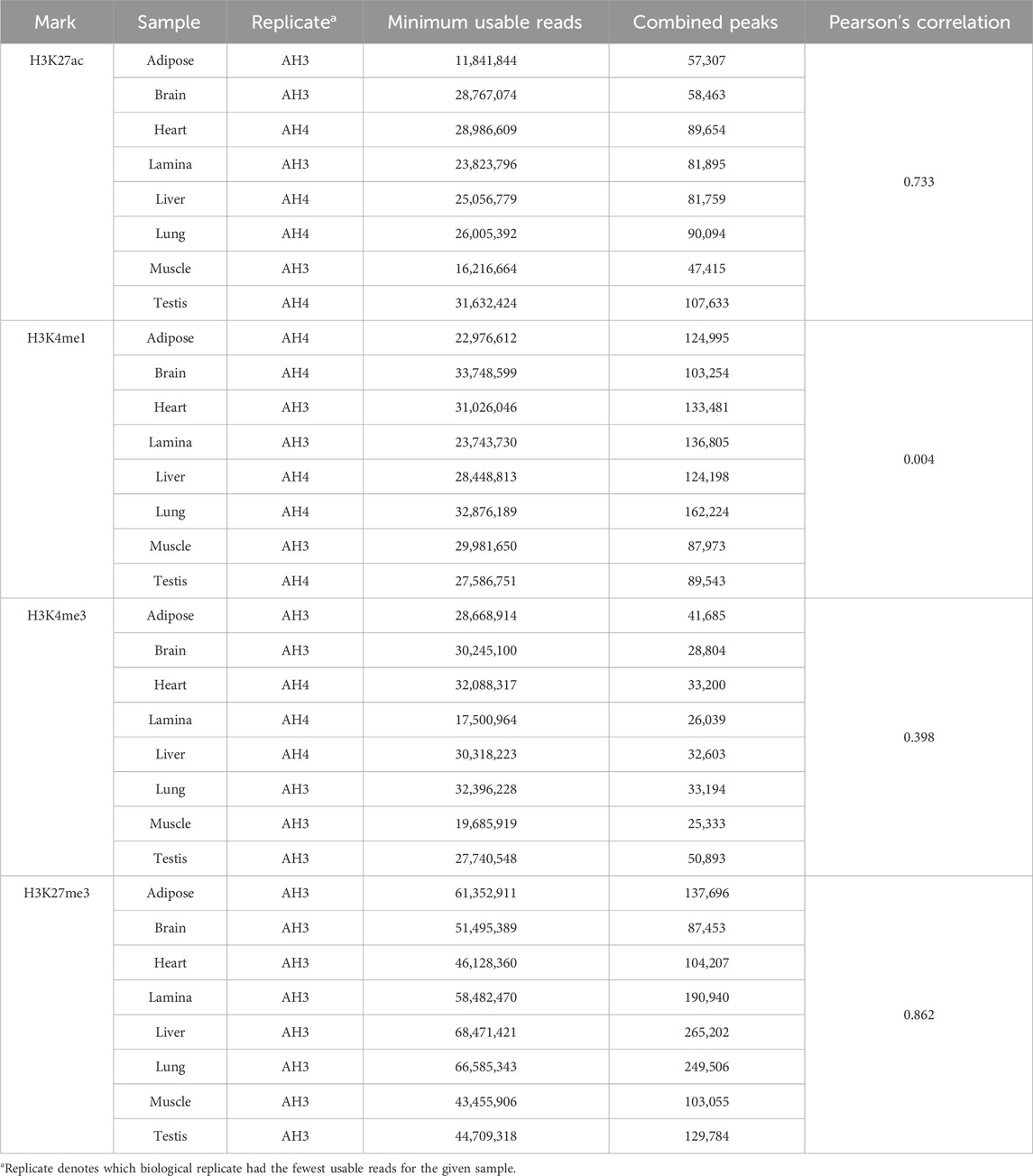 | Mark | Sample | Replicate$^a$ | Minimum usable reads | Combined peaks | Pearson's correlation |
|---|---|---|---|---|---|
| H3K27ac | Adipose | AH3 | 11,841,844 | 57,307 | 0.733 |
| | Brain | AH3 | 28,767,074 | 58,463 | |
| | Heart | AH4 | 28,986,609 | 89,654 | |
| | Lamina | AH3 | 23,823,796 | 81,895 | |
| | Liver | AH4 | 25,056,779 | 81,759 | |
| | Lung | AH4 | 26,005,392 | 90,094 | |
| | Muscle | AH3 | 16,216,664 | 47,415 | |
| | Testis | AH4 | 31,632,424 | 107,633 | |
| H3K4me1 | Adipose | AH4 | 22,976,612 | 124,995 | 0.004 |
| | Brain | AH4 | 33,748,599 | 103,254 | |
| | Heart | AH3 | 31,026,046 | 133,481 | |
| | Lamina | AH3 | 23,743,730 | 136,805 | |
| | Liver | AH4 | 28,448,813 | 124,198 | |
| | Lung | AH4 | 32,876,189 | 162,224 | |
| | Muscle | AH3 | 29,981,650 | 87,973 | |
| | Testis | AH4 | 27,586,751 | 89,543 | |
| H3K4me3 | Adipose | AH3 | 28,668,914 | 41,685 | 0.398 |
| | Brain | AH3 | 30,245,100 | 28,804 | |
| | Heart | AH4 | 32,088,317 | 33,200 | |
| | Lamina | AH4 | 17,500,964 | 26,039 | |
| | Liver | AH4 | 30,318,223 | 32,603 | |
| | Lung | AH3 | 32,396,228 | 33,194 | |
| | Muscle | AH3 | 19,685,919 | 25,333 | |
| | Testis | AH3 | 27,740,548 | 50,893 | |
| H3K27me3 | Adipose | AH3 | 61,352,911 | 137,696 | 0.862 |
| | Brain | AH3 | 51,495,389 | 87,453 | |
| | Heart | AH3 | 46,128,360 | 104,207 | |
| | Lamina | AH3 | 58,482,470 | 190,940 | |
| | Liver | AH3 | 68,471,421 | 265,202 | |
| | Lung | AH3 | 66,585,343 | 249,506 | |
| | Muscle | AH3 | 43,455,906 | 103,055 | |
| | Testis | AH3 | 44,709,318 | 129,784 | |

$^a$Replicate denotes which biological replicate had the fewest usable reads for the given sample.